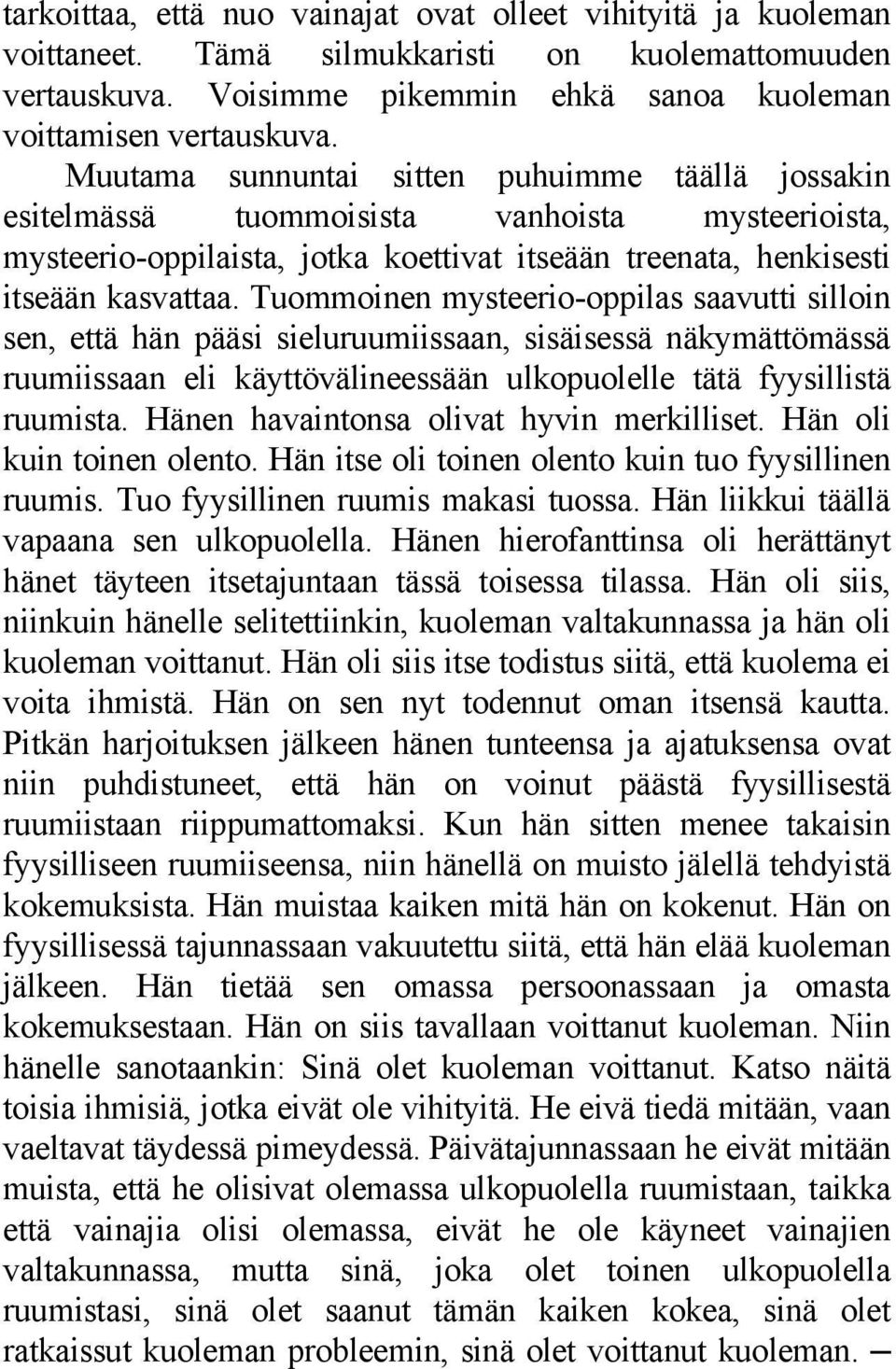 tarkoittaa, että nuo vainajat ovat olleet vihityitä ja kuoleman voittaneet. Tämä silmukkaristi on kuolemattomuuden vertauskuva. Voisimme pikemmin ehkä sanoa kuoleman voittamisen vertauskuva.

Muutama sunnuntai sitten puhuimme täällä jossakin esitelmässä tuommoisista vanhoista mysteerioista, mysteerio-oppilaista, jotka koettivat itseään treenata, henkisesti itseään kasvattaa. Tuommoinen mysteerio-oppilas saavutti silloin sen, että hän pääsi sieluruumiissaan, sisäisessä näkymättömässä ruumiissaan eli käyttövälineessään ulkopuolelle tätä fyysillistä ruumista. Hänen havaintonsa olivat hyvin merkilliset. Hän oli kuin toinen olento. Hän itse oli toinen olento kuin tuo fyysillinen ruumis. Tuo fyysillinen ruumis makasi tuossa. Hän liikkui täällä vapaana sen ulkopuolella. Hänen hierofanttinsa oli herättänyt hänet täyteen itsetajuntaan tässä toisessa tilassa. Hän oli siis, niinkuin hänelle selitettiinkin, kuoleman valtakunnassa ja hän oli kuoleman voittanut. Hän oli siis itse todistus siitä, että kuolema ei voita ihmistä. Hän on sen nyt todennut oman itsensä kautta. Pitkän harjoituksen jälkeen hänen tunteensa ja ajatuksensa ovat niin puhdistuneet, että hän on voinut päästä fyysillisestä ruumiistaan riippumattomaksi. Kun hän sitten menee takaisin fyysilliseen ruumiiseensa, niin hänellä on muisto jälellä tehdyistä kokemuksista. Hän muistaa kaiken mitä hän on kokenut. Hän on fyysillisessä tajunnassaan vakuutettu siitä, että hän elää kuoleman jälkeen. Hän tietää sen omassa persoonassaan ja omasta kokemuksestaan. Hän on siis tavallaan voittanut kuoleman. Niin hänelle sanotaankin: Sinä olet kuoleman voittanut. Katso näitä toisia ihmisiä, jotka eivät ole vihityitä. He eivä tiedä mitään, vaan vaeltavat täydessä pimeydessä. Päivätajunnassaan he eivät mitään muista, että he olisivat olemassa ulkopuolella ruumistaan, taikka että vainajia olisi olemassa, eivät he ole käyneet vainajien valtakunnassa, mutta sinä, joka olet toinen ulkopuolella ruumistasi, sinä olet saanut tämän kaiken kokea, sinä olet ratkaissut kuoleman probleemin, sinä olet voittanut kuoleman. —